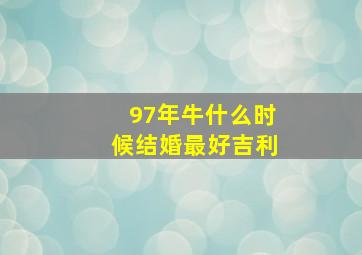 97年牛什么时候结婚最好吉利